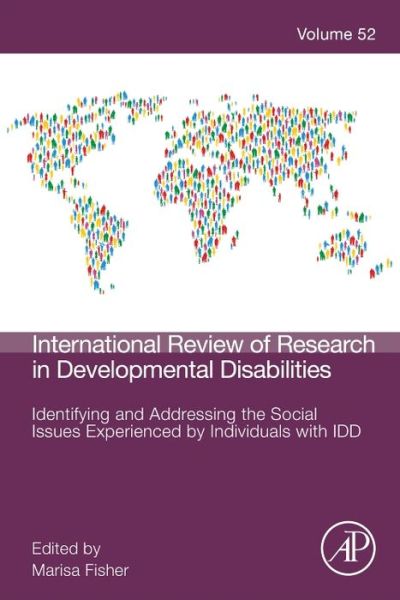 Volume 52

International Review of Research in Developmental Disabilities

Identifying and Addressing the Social Issues Experienced by Individuals with IDD

Edited by
Marisa Fisher

AP